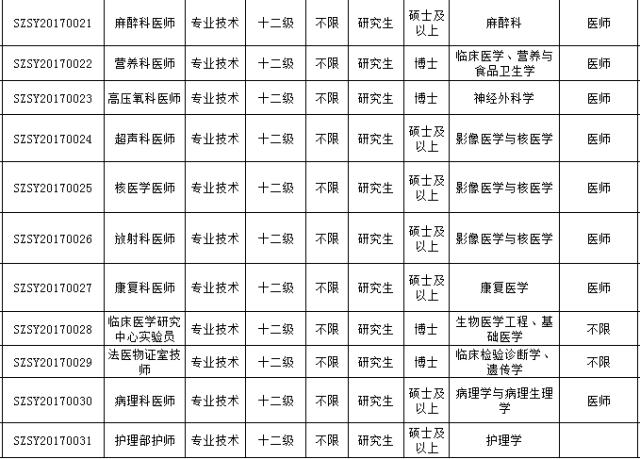 | SZSY20170021 | 麻醉科医师 | 专业技术 | 十二级 | 不限 | 研究生 | 硕士及以上 | 麻醉科 | 医师 |
|---|---|---|---|---|---|---|---|---|
| SZSY20170022 | 营养科医师 | 专业技术 | 十二级 | 不限 | 研究生 | 博士 | 临床医学、营养与食品卫生学 | 医师 |
| SZSY20170023 | 高压氧科医师 | 专业技术 | 十二级 | 不限 | 研究生 | 博士 | 神经外科学 | 医师 |
| SZSY20170024 | 超声科医师 | 专业技术 | 十二级 | 不限 | 研究生 | 硕士及以上 | 影像医学与核医学 | 医师 |
| SZSY20170025 | 核医学医师 | 专业技术 | 十二级 | 不限 | 研究生 | 硕士及以上 | 影像医学与核医学 | 医师 |
| SZSY20170026 | 放射科医师 | 专业技术 | 十二级 | 不限 | 研究生 | 硕士及以上 | 影像医学与核医学 | 医师 |
| SZSY20170027 | 康复科医师 | 专业技术 | 十二级 | 不限 | 研究生 | 硕士及以上 | 康复医学 | 医师 |
| SZSY20170028 | 临床医学研究中心实验员 | 专业技术 | 十二级 | 不限 | 研究生 | 博士 | 生物医学工程、基础医学 | 不限 |
| SZSY20170029 | 法医物证室技师 | 专业技术 | 十二级 | 不限 | 研究生 | 博士 | 临床检验诊断学、遗传学 | 不限 |
| SZSY20170030 | 病理科医师 | 专业技术 | 十二级 | 不限 | 研究生 | 硕士及以上 | 病理学与病理生理学 | 医师 |
| SZSY20170031 | 护理部护师 | 专业技术 | 十二级 | 不限 | 研究生 | 硕士及以上 | 护理学 | |